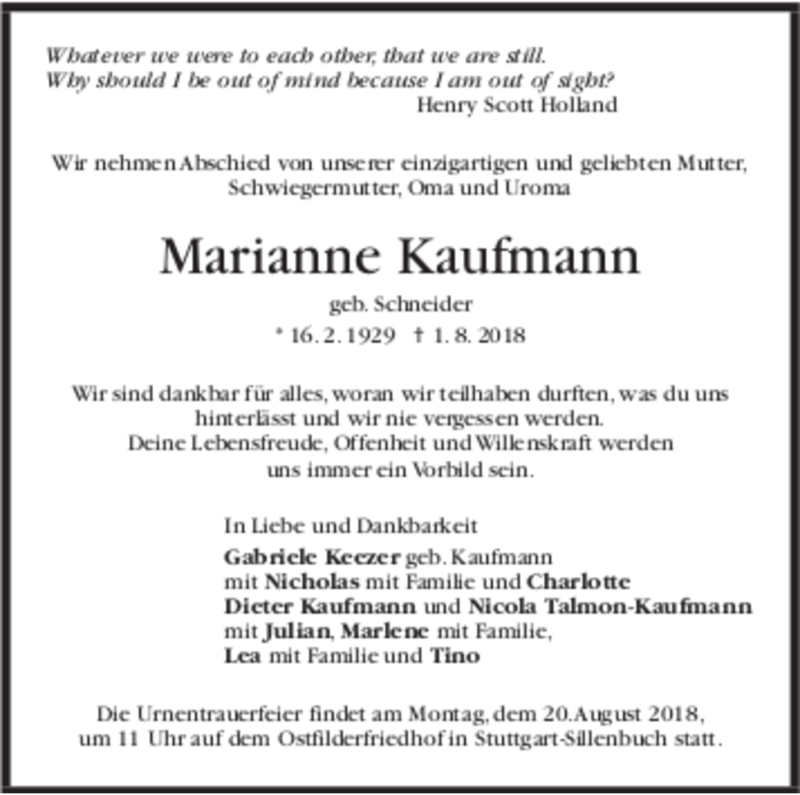 Whatever we were to each other, that we are still.
Why should I be out of mind because I am out of sight?
Henry Scott Holland

Wir nehmen Abschied von unserer einzigartigen und geliebten Mutter, Schwiegermutter, Oma und Uroma

Marianne Kaufmann

geb. Schneider
* 16. 2. 1929 † 1. 8. 2018

Wir sind dankbar für alles, woran wir teilhaben durften, was du uns hinterlässt und wir nie vergessen werden.
Deine Lebensfreude, Offenheit und Willenskraft werden uns immer ein Vorbild sein.

In Liebe und Dankbarkeit

Gabriele Keezer geb. Kaufmann
mit Nicholas mit Familie und Charlotte
Dieter Kaufmann und Nicola Talmon-Kaufmann
mit Julian, Marlene mit Familie,
Lea mit Familie und Tino

Die Urnentrauerfeier findet am Montag, dem 20. August 2018, um 11 Uhr auf dem Ostfilderfriedhof in Stuttgart-Sillenbuch statt.